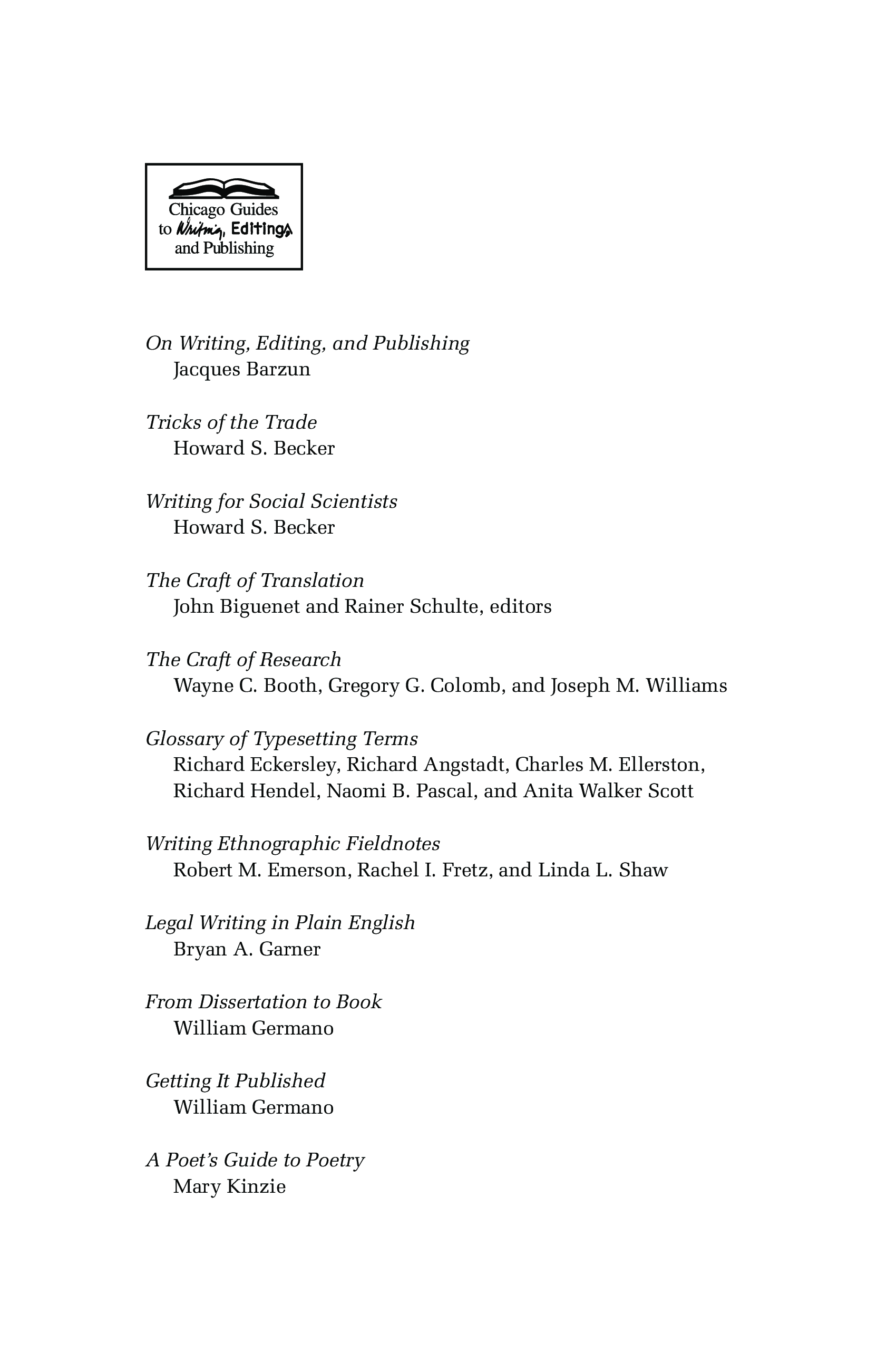 Chicago Guides to Writing, Editing, and Publishing

On Writing, Editing, and Publishing
Jacques Barzun

Tricks of the Trade
Howard S. Becker

Writing for Social Scientists
Howard S. Becker

The Craft of Translation
John Biguenet and Rainer Schulte, editors

The Craft of Research
Wayne C. Booth, Gregory G. Colomb, and Joseph M. Williams

Glossary of Typesetting Terms
Richard Eckersley, Richard Angstadt, Charles M. Ellerston, Richard Hendel, Naomi B. Pascal, and Anita Walker Scott

Writing Ethnographic Fieldnotes
Robert M. Emerson, Rachel I. Fretz, and Linda L. Shaw

Legal Writing in Plain English
Bryan A. Garner

From Dissertation to Book
William Germano

Getting It Published
William Germano

A Poet's Guide to Poetry
Mary Kinzie